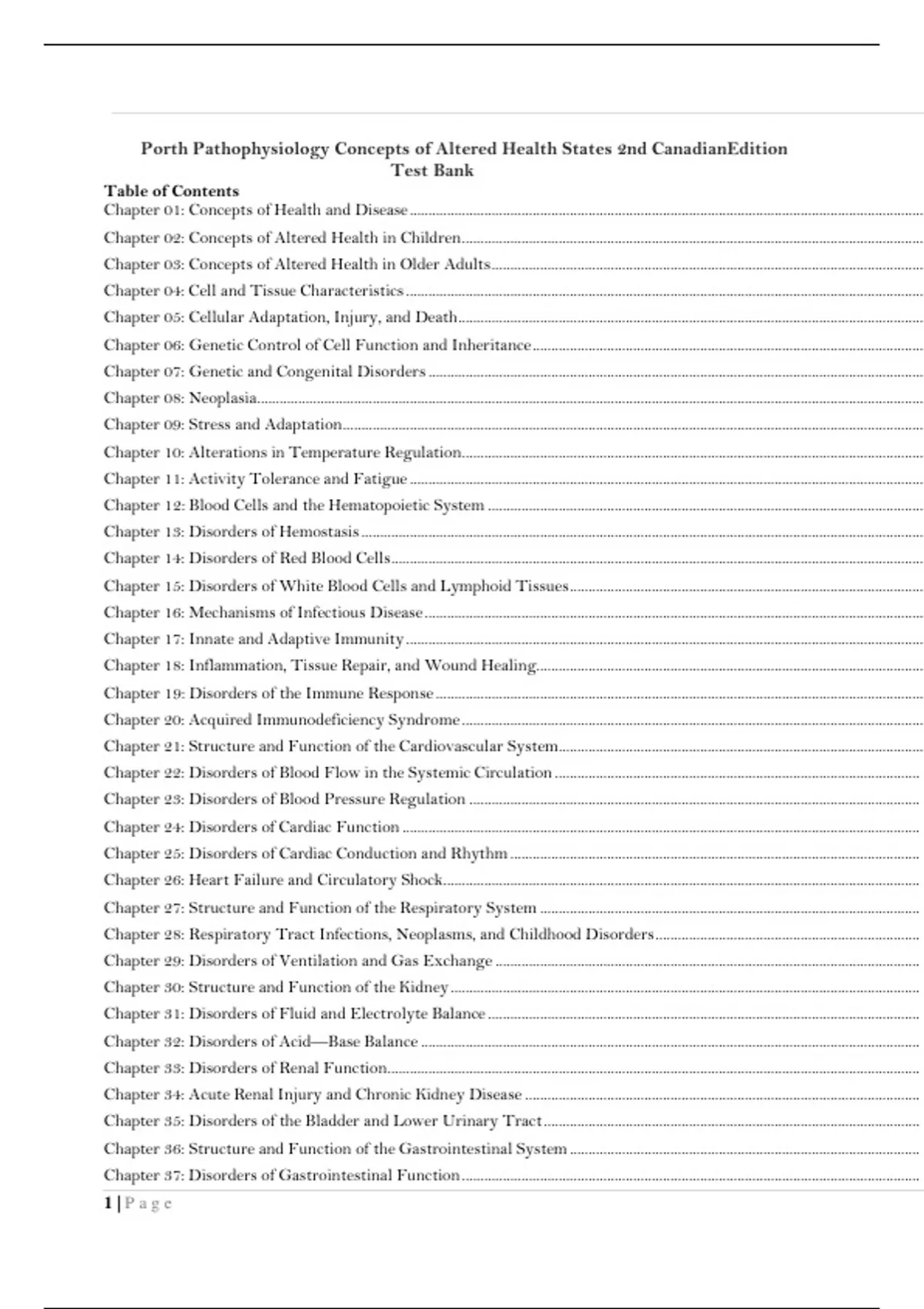 Porth Pathophysiology Concepts of Altered Health States 2nd CanadianEdition
Test Bank

Table of Contents
Chapter 01: Concepts of Health and Disease
Chapter 02: Concepts of Altered Health in Children
Chapter 03: Concepts of Altered Health in Older Adults
Chapter 04: Cell and Tissue Characteristics
Chapter 05: Cellular Adaptation, Injury, and Death
Chapter 06: Genetic Control of Cell Function and Inheritance
Chapter 07: Genetic and Congenital Disorders
Chapter 08: Neoplasia
Chapter 09: Stress and Adaptation
Chapter 10: Alterations in Temperature Regulation
Chapter 11: Activity Tolerance and Fatigue
Chapter 12: Blood Cells and the Hematopoietic System
Chapter 13: Disorders of Hemostasis
Chapter 14: Disorders of Red Blood Cells
Chapter 15: Disorders of White Blood Cells and Lymphoid Tissues
Chapter 16: Mechanisms of Infectious Disease
Chapter 17: Innate and Adaptive Immunity
Chapter 18: Inflammation, Tissue Repair, and Wound Healing
Chapter 19: Disorders of the Immune Response
Chapter 20: Acquired Immunodeficiency Syndrome
Chapter 21: Structure and Function of the Cardiovascular System
Chapter 22: Disorders of Blood Flow in the Systemic Circulation
Chapter 23: Disorders of Blood Pressure Regulation
Chapter 24: Disorders of Cardiac Function
Chapter 25: Disorders of Cardiac Conduction and Rhythm
Chapter 26: Heart Failure and Circulatory Shock
Chapter 27: Structure and Function of the Respiratory System
Chapter 28: Respiratory Tract Infections, Neoplasms, and Childhood Disorders
Chapter 29: Disorders of Ventilation and Gas Exchange
Chapter 30: Structure and Function of the Kidney
Chapter 31: Disorders of Fluid and Electrolyte Balance
Chapter 32: Disorders of Acid—Base Balance
Chapter 33: Disorders of Renal Function
Chapter 34: Acute Renal Injury and Chronic Kidney Disease
Chapter 35: Disorders of the Bladder and Lower Urinary Tract
Chapter 36: Structure and Function of the Gastrointestinal System
Chapter 37: Disorders of Gastrointestinal Function

1 | P a g e